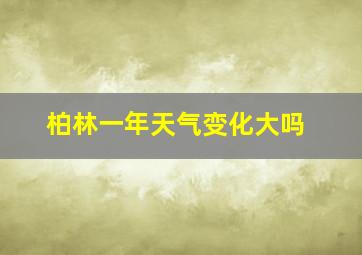 柏林一年天气变化大吗